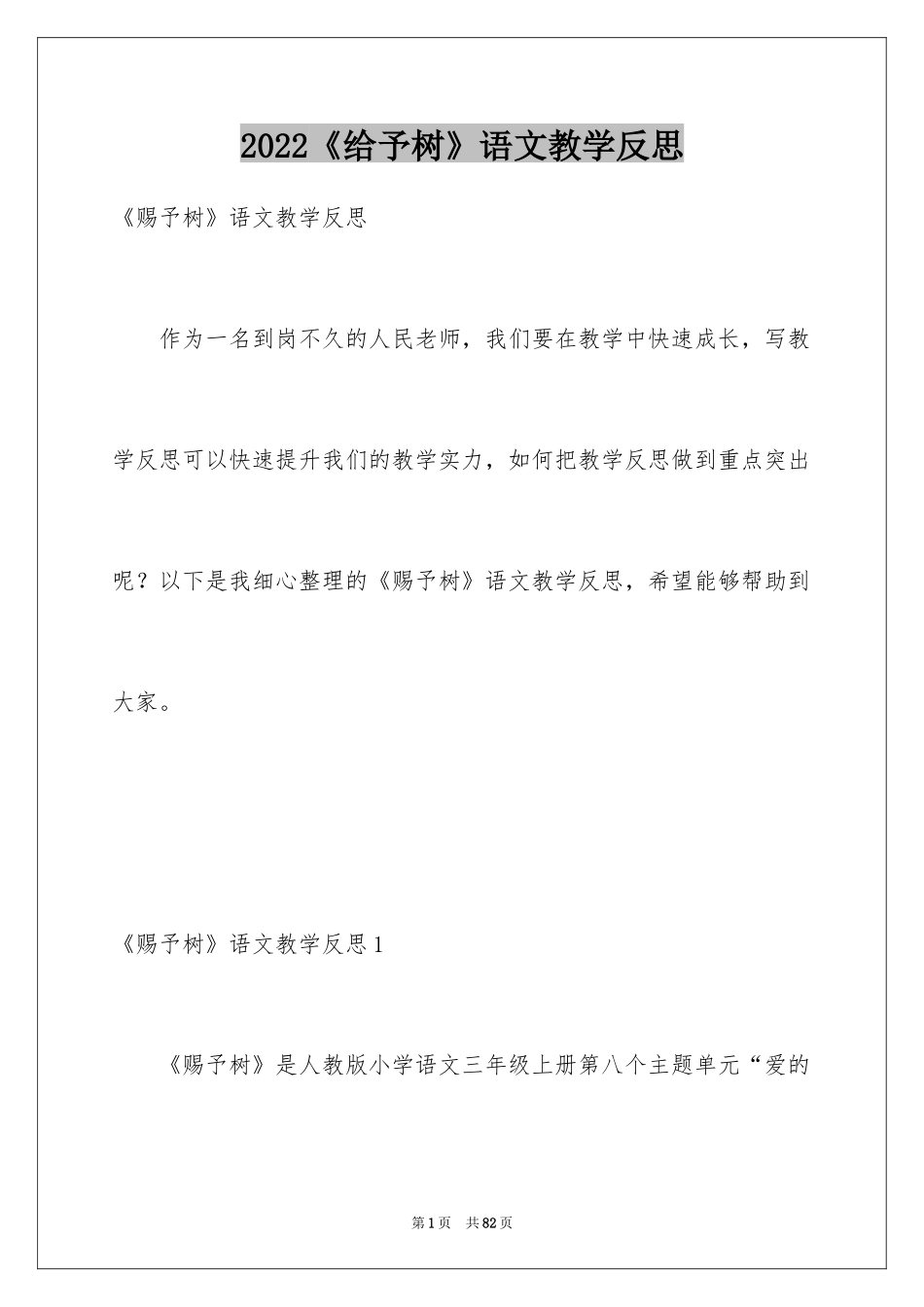 2022《给予树》语文教学反思

《赐予树》语文教学反思

作为一名到岗不久的人民老师，我们要在教学中快速成长，写教学反思可以快速提升我们的教学实力，如何把教学反思做到重点突出呢？以下是我细心整理的《赐予树》语文教学反思，希望能够帮助到大家。

《赐予树》语文教学反思1

《赐予树》是人教版小学语文三年级上册第八个主题单元“爱的

第1页 共82页